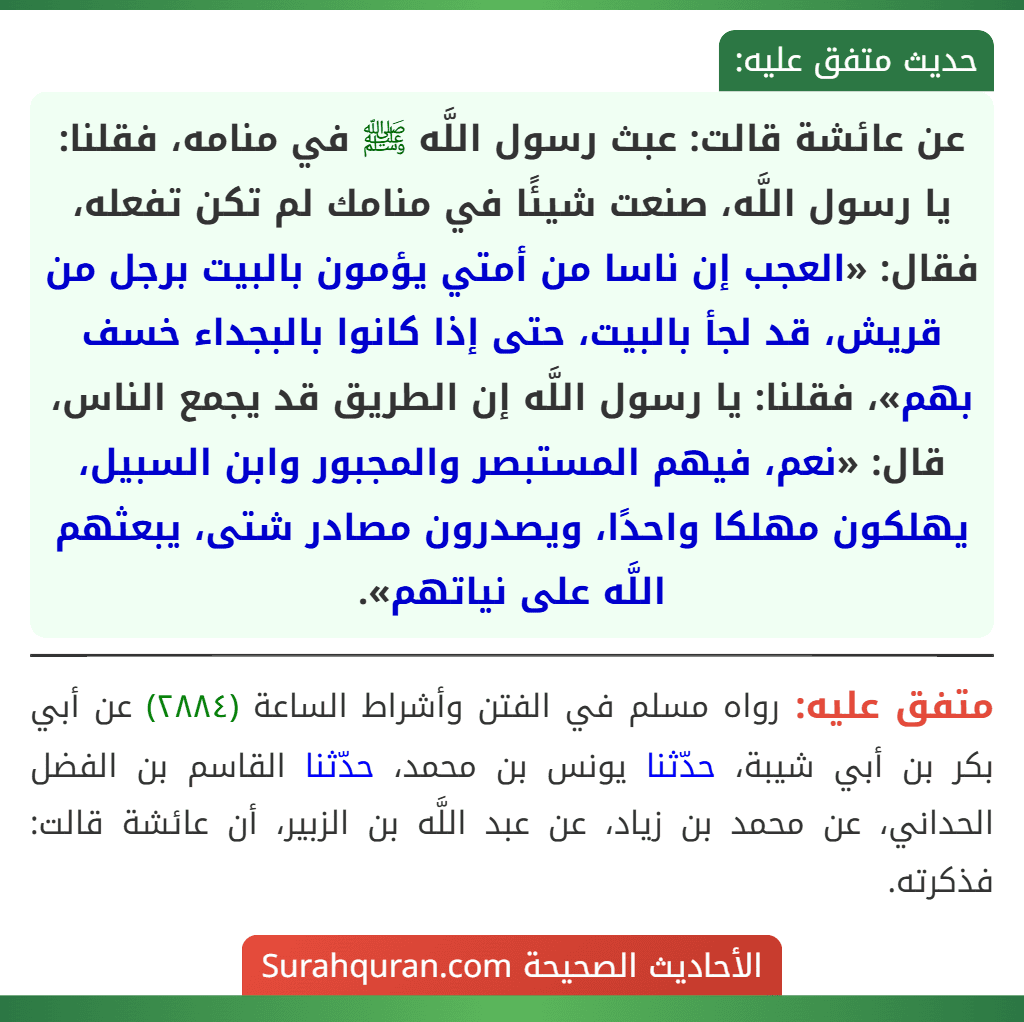 حديث متفق عليه:

عن عائشة قالت: عبث رسول اللَّه ﷺ في منامه، فقلنا: يا رسول اللَّه، صنعت شيئًا في منامك لم تكن تفعله، فقال: «العجب إن ناسا من أمتي يؤمون بالبيت برجل من قريش، قد لجأ بالبيت، حتى إذا كانوا بالبجداء خسف بهم»، فقلنا: يا رسول اللَّه إن الطريق قد يجمع الناس، قال: «نعم، فيهم المستبصر والمجبور وابن السبيل، يهلكون مهلكا واحدًا، ويصدرون مصادر شتى، يبعثهم اللَّه على نياتهم».

متفق عليه: رواه مسلم في الفتن وأشراط الساعة (٢٨٨٤) عن أبي بكر بن أبي شيبة، حدّثنا يونس بن محمد، حدّثنا القاسم بن الفضل الحداني، عن محمد بن زياد، عن عبد اللَّه بن الزبير، أن عائشة قالت: فذكرته.

الأحاديث الصحيحة Surahquran.com